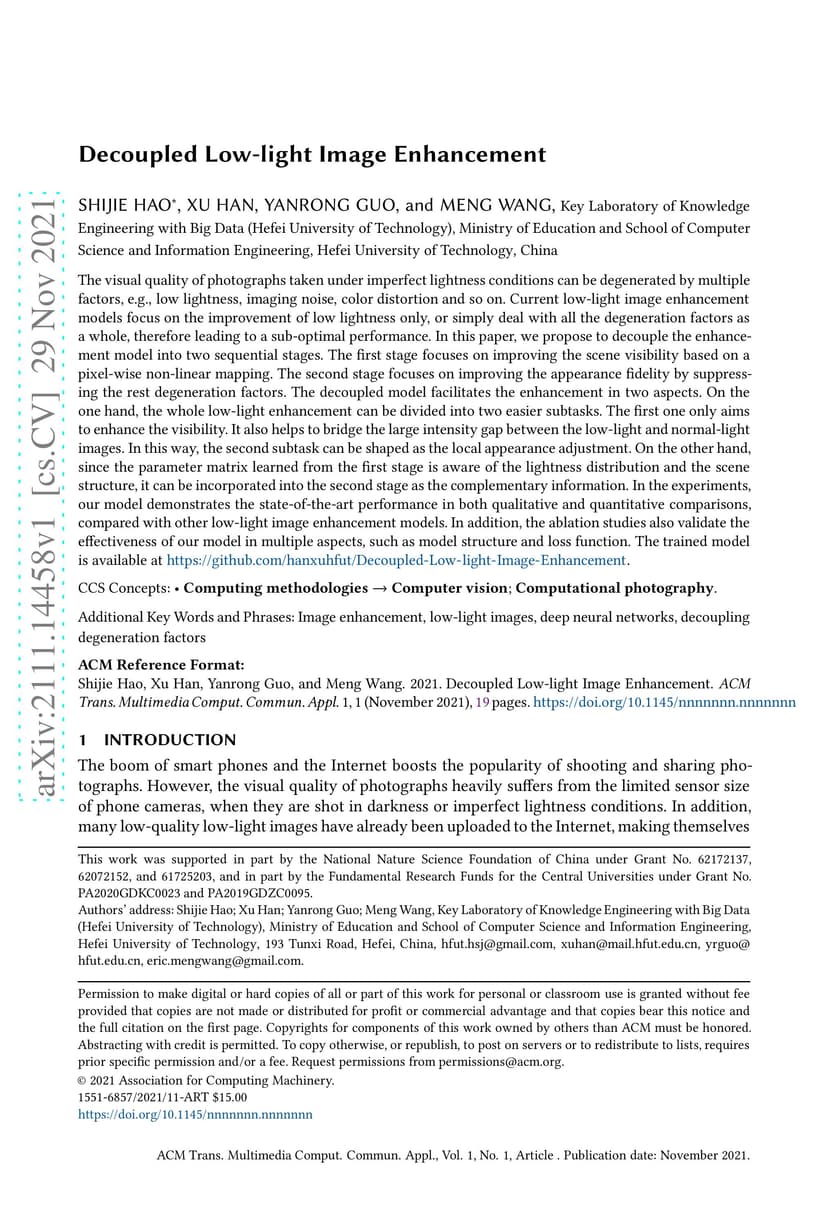 arXiv:2111.14458v1 [cs.CV] 29 Nov 2021

Decoupled Low-light Image Enhancement

SHIJIE HAO*, XU HAN, YANRONG GUO, and MENG WANG, Key Laboratory of Knowledge Engineering with Big Data (Hefei University of Technology), Ministry of Education and School of Computer Science and Information Engineering, Hefei University of Technology, China

The visual quality of photographs taken under imperfect lightness conditions can be degenerated by multiple factors, e.g., low lightness, imaging noise, color distortion and so on. Current low-light image enhancement models focus on the improvement of low lightness only, or simply deal with all the degeneration factors as a whole, therefore leading to a sub-optimal performance. In this paper, we propose to decouple the enhancement model into two sequential stages. The first stage focuses on improving the scene visibility based on a pixel-wise non-linear mapping. The second stage focuses on improving the appearance fidelity by suppressing the rest degeneration factors. The decoupled model facilitates the enhancement in two aspects. On the one hand, the whole low-light enhancement can be divided into two easier subtasks. The first one only aims to enhance the visibility. It also helps to bridge the large intensity gap between the low-light and normal-light images. In this way, the second subtask can be shaped as the local appearance adjustment. On the other hand, since the parameter matrix learned from the first stage is aware of the lightness distribution and the scene structure, it can be incorporated into the second stage as the complementary information. In the experiments, our model demonstrates the state-of-the-art performance in both qualitative and quantitative comparisons, compared with other low-light image enhancement models. In addition, the ablation studies also validate the effectiveness of our model in multiple aspects, such as model structure and loss function. The trained model is available at https://github.com/hanxuhfut/Decoupled-Low-light-Image-Enhancement.

CCS Concepts: • Computing methodologies → Computer vision; Computational photography.

Additional Key Words and Phrases: Image enhancement, low-light images, deep neural networks, decoupling degeneration factors

ACM Reference Format:
Shijie Hao, Xu Han, Yanrong Guo, and Meng Wang. 2021. Decoupled Low-light Image Enhancement. ACM Trans. Multimedia Comput. Commun. Appl. 1, 1 (November 2021), 19 pages. https://doi.org/10.1145/nnnnnnn.nnnnnnn

1 INTRODUCTION

The boom of smart phones and the Internet boosts the popularity of shooting and sharing photographs. However, the visual quality of photographs heavily suffers from the limited sensor size of phone cameras, when they are shot in darkness or imperfect lightness conditions. In addition, many low-quality low-light images have already been uploaded to the Internet, making themselves

This work was supported in part by the National Nature Science Foundation of China under Grant No. 62172137, 62072152, and 61725203, and in part by the Fundamental Research Funds for the Central Universities under Grant No. PA2020GDKC0023 and PA2019GDZC0095.
Authors' address: Shijie Hao; Xu Han; Yanrong Guo; Meng Wang, Key Laboratory of Knowledge Engineering with Big Data (Hefei University of Technology), Ministry of Education and School of Computer Science and Information Engineering, Hefei University of Technology, 193 Tunxi Road, Hefei, China, hfut.hsj@gmail.com, xuhan@mail.hfut.edu.cn, yrguo@hfut.edu.cn, eric.mengwang@gmail.com.

Permission to make digital or hard copies of all or part of this work for personal or classroom use is granted without fee provided that copies are not made or distributed for profit or commercial advantage and that copies bear this notice and the full citation on the first page. Copyrights for components of this work owned by others than ACM must be honored. Abstracting with credit is permitted. To copy otherwise, or republish, to post on servers or to redistribute to lists, requires prior specific permission and/or a fee. Request permissions from permissions@acm.org.
© 2021 Association for Computing Machinery.
1551-6857/2021/11-ART $15.00
https://doi.org/10.1145/nnnnnnn.nnnnnnn

ACM Trans. Multimedia Comput. Commun. Appl., Vol. 1, No. 1, Article . Publication date: November 2021.